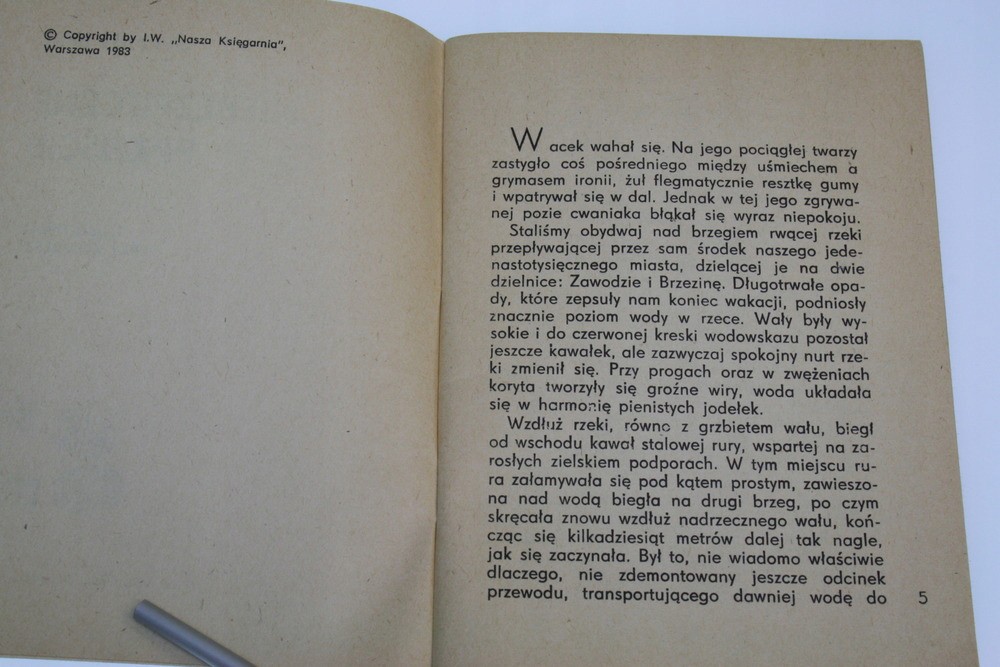 © Copyright by I.W. „Nasza Księgarnia", Warszawa 1983

Wacek wahał się. Na jego pociągłej twarzy zastygło coś pośredniego między uśmiechem a grymasem ironii, żuł flegmatycznie resztkę gumy i wpatrywał się w dal. Jednak w tej jego zgrywanej pozie cwaniaka błąkał się wyraz niepokoju.

Staliśmy obydwaj nad brzegiem rwącej rzeki przepływającej przez sam środek naszego jedenastotysięcznego miasta, dzielącej je na dwie dzielnice: Zawodzie i Brzezinę. Długotrwałe opady, które zepsuły nam koniec wakacji, podniosły znacznie poziom wody w rzece. Wały były wysokie i do czerwonej kreski wodowskazu pozostał jeszcze kawałek, ale zazwyczaj spokojny nurt rzeki zmienił się. Przy progach oraz w zwężeniach koryta tworzyły się groźne wiry, woda układała się w harmonię pienistych jodełek.

Wzdłuż rzeki, równo z grzbietem wału, biegł od wschodu kawał stalowej rury, wspartej na zarosłych zielskiem podporach. W tym miejscu rura załamywała się pod kątem prostym, zawieszona nad wodą biegła na drugi brzeg, po czym skręcała znowu wzdłuż nadrzecznego wału, kończąc się kilkadziesiąt metrów dalej tak nagle, jak się zaczynała. Był to, nie wiadomo właściwie dlaczego, nie zdemontowany jeszcze odcinek przewodu, transportującego dawniej wodę do

5